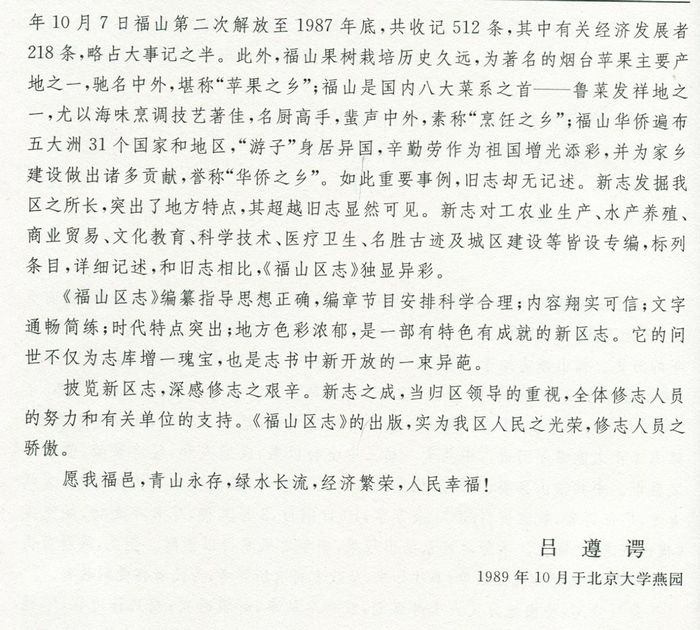 年10月7日福山第二次解放至1987年底，共收记512条，其中有关经济发展者218条，略占大事记之半。此外，福山果树栽培历史久远，为著名的烟台苹果主要产地之一，驰名中外，堪称“苹果之乡”；福山是国内八大菜系之首——鲁菜发祥地之一，尤以海味烹调技艺著佳，名厨高手，蜚声中外，素称“烹饪之乡”；福山华侨遍布五大洲31个国家和地区，“游子”身居异国，辛勤劳作为祖国增光添彩，并为家乡建设做出诸多贡献，誉称“华侨之乡”。如此重要事例，旧志却无记述。新志发掘我区之所长，突出了地方特点，其超越旧志显然可见。新志对工农业生产、水产养殖、商业贸易、文化教育、科学技术、医疗卫生、名胜古迹及城区建设等皆设专编，标列条目，详细记述，和旧志相比，《福山区志》独显异彩。

《福山区志》编纂指导思想正确，编章节目安排科学合理；内容翔实可信；文字通畅简练；时代特点突出；地方色彩浓郁，是一部有特色有成就的新区志。它的问世不仅为志库增一瑰宝，也是志书中新开放的一束异葩。

披览新区志，深感修志之艰辛。新志之成，当归区领导的重视，全体修志人员的努力和有关单位的支持。《福山区志》的出版，实为我区人民之光荣，修志人员之骄傲。

愿我福邑，青山永存，绿水长流，经济繁荣，人民幸福！

吕遵谔

1989年10月于北京大学燕园